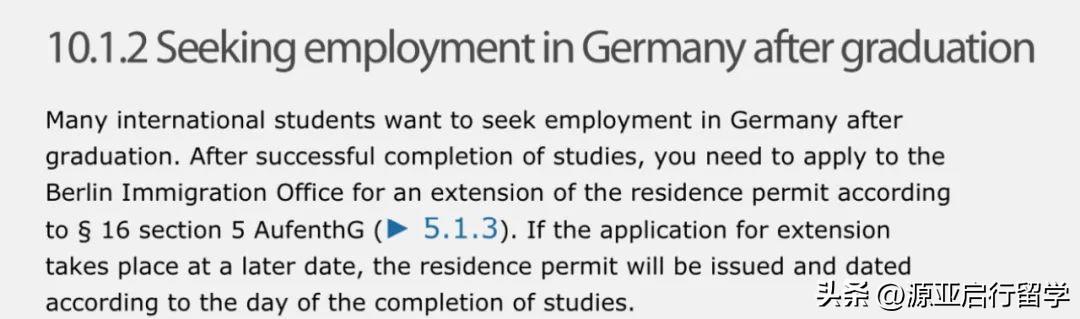 10.1.2 Seeking employment in Germany after graduation

Many international students want to seek employment in Germany after graduation. After successful completion of studies, you need to apply to the Berlin Immigration Office for an extension of the residence permit according to § 16 section 5 AufenthG (▶ 5.1.3). If the application for extension takes place at a later date, the residence permit will be issued and dated according to the day of the completion of studies.

头条 @源亚启行留学